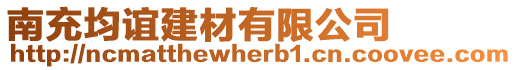 南充均谊建材有限公司
http://ncmatthewherb1.cn.coovee.com